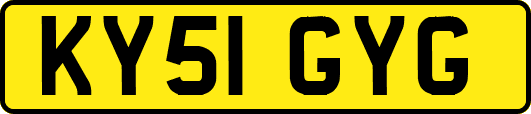 KY51 GYG